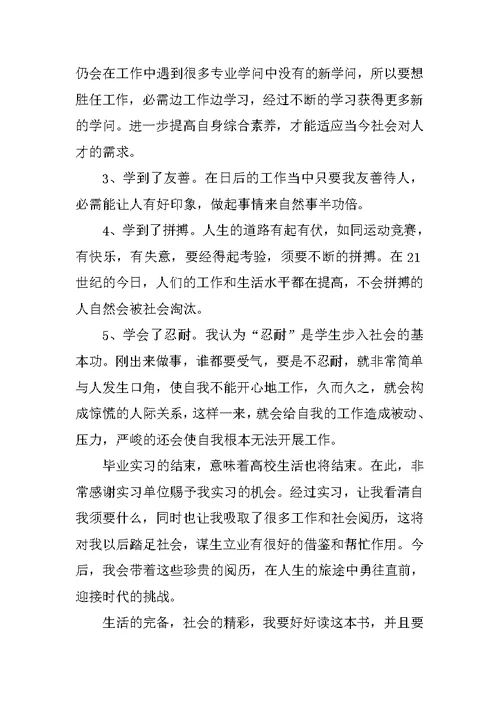 仍会在工作中遇到很多专业学问中没有的新学问，所以要想胜任工作，必需边工作边学习，经过不断的学习获得更多新的学问。进一步提高自身综合素养，才能适应当今社会对人才的需求。

3、学到了友善。在日后的工作当中只要我友善待人，必需能让人有好印象，做起事情来自然事半功倍。

4、学到了拼搏。人生的道路有起有伏，如同运动竞赛，有快乐，有失意，要经得起考验，须要不断的拼搏。在21世纪的今日，人们的工作和生活水平都在提高，不会拼搏的人自然会被社会淘汰。

5、学会了忍耐。我认为“忍耐”是学生步入社会的基本功。刚出来做事，谁都要受气，要是不忍耐，就非常简单与人发生口角，使自我不能开心地工作，久而久之，就会构成惊慌的人际关系，这样一来，就会给自我的工作造成被动、压力，严峻的还会使自我根本无法开展工作。

毕业实习的结束，意味着高校生活也将结束。在此，非常感谢实习单位赐予我实习的机会。经过实习，让我看清自我须要什么，同时也让我吸取了很多工作和社会阅历，这将对我以后踏足社会，谋生立业有很好的借鉴和帮忙作用。今后，我会带着这些珍贵的阅历，在人生的旅途中勇往直前，迎接时代的挑战。

生活的完备，社会的精彩，我要好好读这本书，并且要